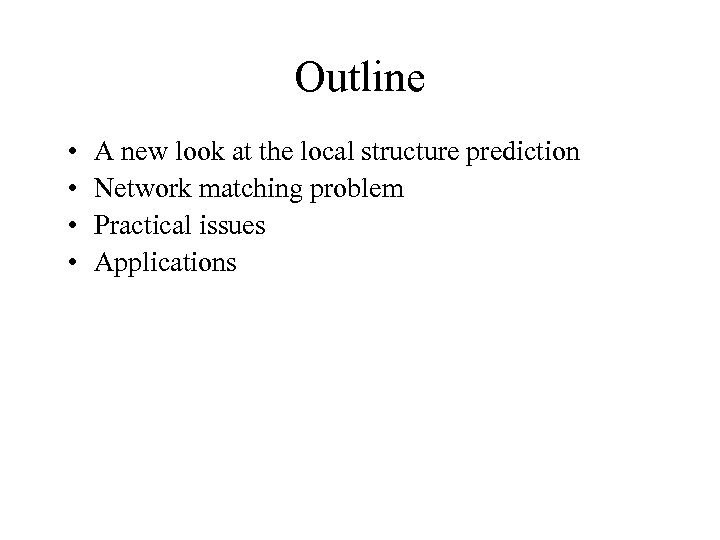 Outline

• A new look at the local structure prediction
• Network matching problem
• Practical issues
• Applications